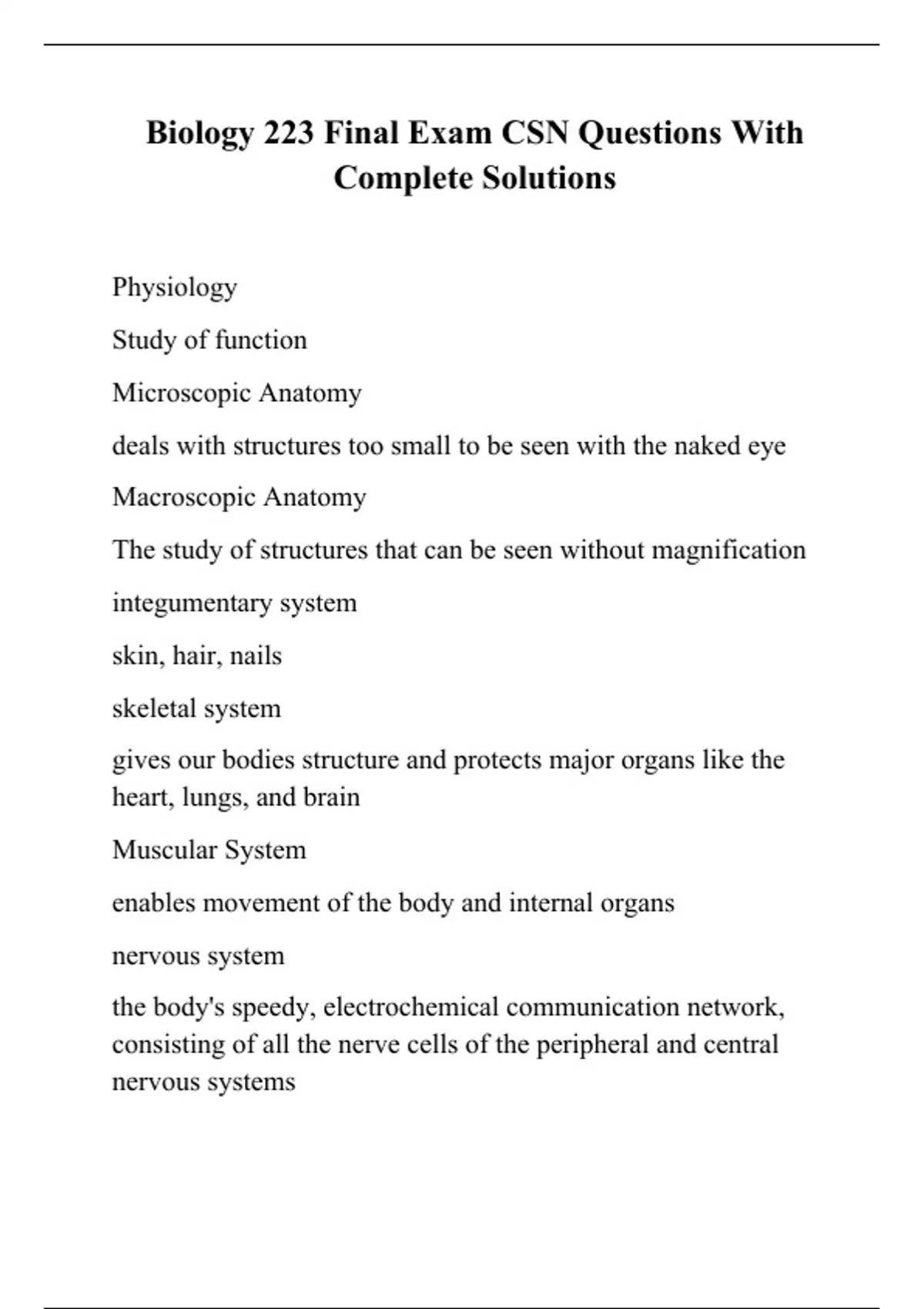 Biology 223 Final Exam CSN Questions With Complete Solutions

Physiology

Study of function

Microscopic Anatomy

deals with structures too small to be seen with the naked eye

Macroscopic Anatomy

The study of structures that can be seen without magnification

integumentary system

skin, hair, nails

skeletal system

gives our bodies structure and protects major organs like the heart, lungs, and brain

Muscular System

enables movement of the body and internal organs

nervous system

the body's speedy, electrochemical communication network, consisting of all the nerve cells of the peripheral and central nervous systems